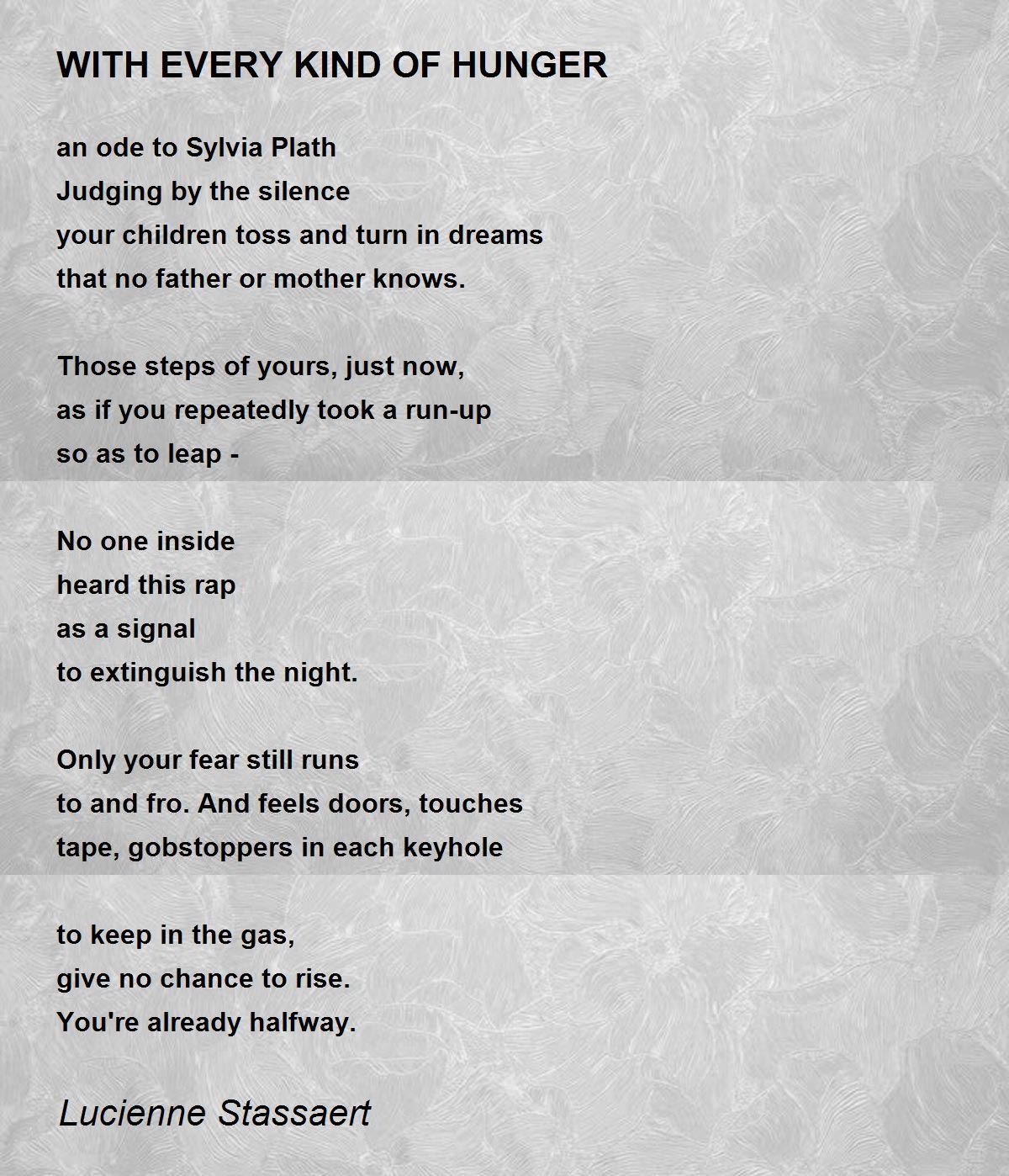 WITH EVERY KIND OF HUNGER

an ode to Sylvia Plath
Judging by the silence
your children toss and turn in dreams
that no father or mother knows.

Those steps of yours, just now,
as if you repeatedly took a run-up
so as to leap -

No one inside
heard this rap
as a signal
to extinguish the night.

Only your fear still runs
to and fro. And feels doors, touches
tape, gobstoppers in each keyhole

to keep in the gas,
give no chance to rise.
You're already halfway.

Lucienne Stassaert